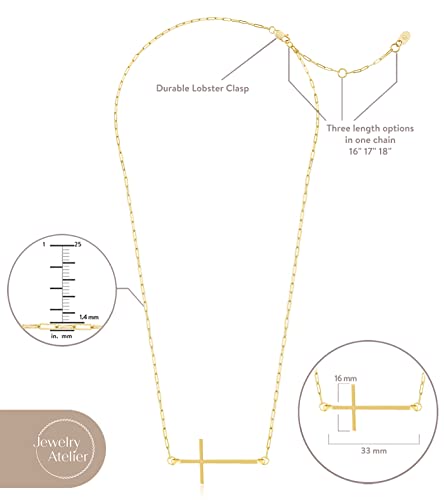 Durable Lobster Clasp

Three length options in one chain 16" 17" 18"

1
25
1.4 mm
in. mm

16 mm
33 mm

Jewelry Atelier